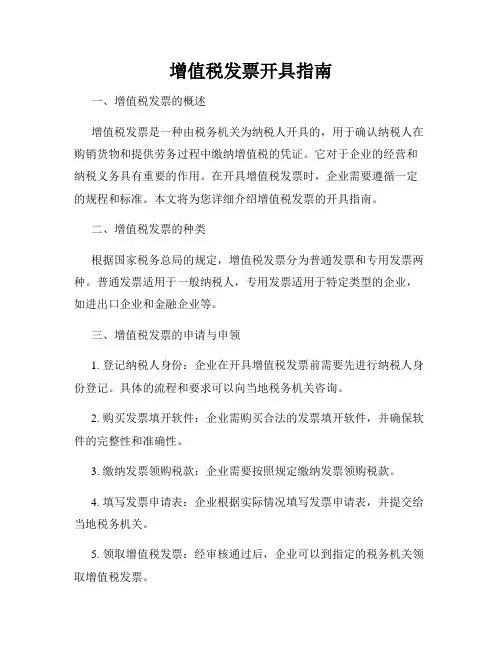 增值税发票开具指南

一、增值税发票的概述

增值税发票是一种由税务机关为纳税人开具的，用于确认纳税人在购销货物和提供劳务过程中缴纳增值税的凭证。它对于企业的经营和纳税义务具有重要的作用。在开具增值税发票时，企业需要遵循一定的规程和标准。本文将为您详细介绍增值税发票的开具指南。

二、增值税发票的种类

根据国家税务总局的规定，增值税发票分为普通发票和专用发票两种。普通发票适用于一般纳税人，专用发票适用于特定类型的企业，如进出口企业和金融企业等。

三、增值税发票的申请与申领

1. 登记纳税人身份：企业在开具增值税发票前需要先进行纳税人身份登记。具体的流程和要求可以向当地税务机关咨询。

2. 购买发票填开软件：企业需购买合法的发票填开软件，并确保软件的完整性和准确性。

3. 缴纳发票领购税款：企业需要按照规定缴纳发票领购税款。

4. 填写发票申请表：企业根据实际情况填写发票申请表，并提交给当地税务机关。

5. 领取增值税发票：经审核通过后，企业可以到指定的税务机关领取增值税发票。